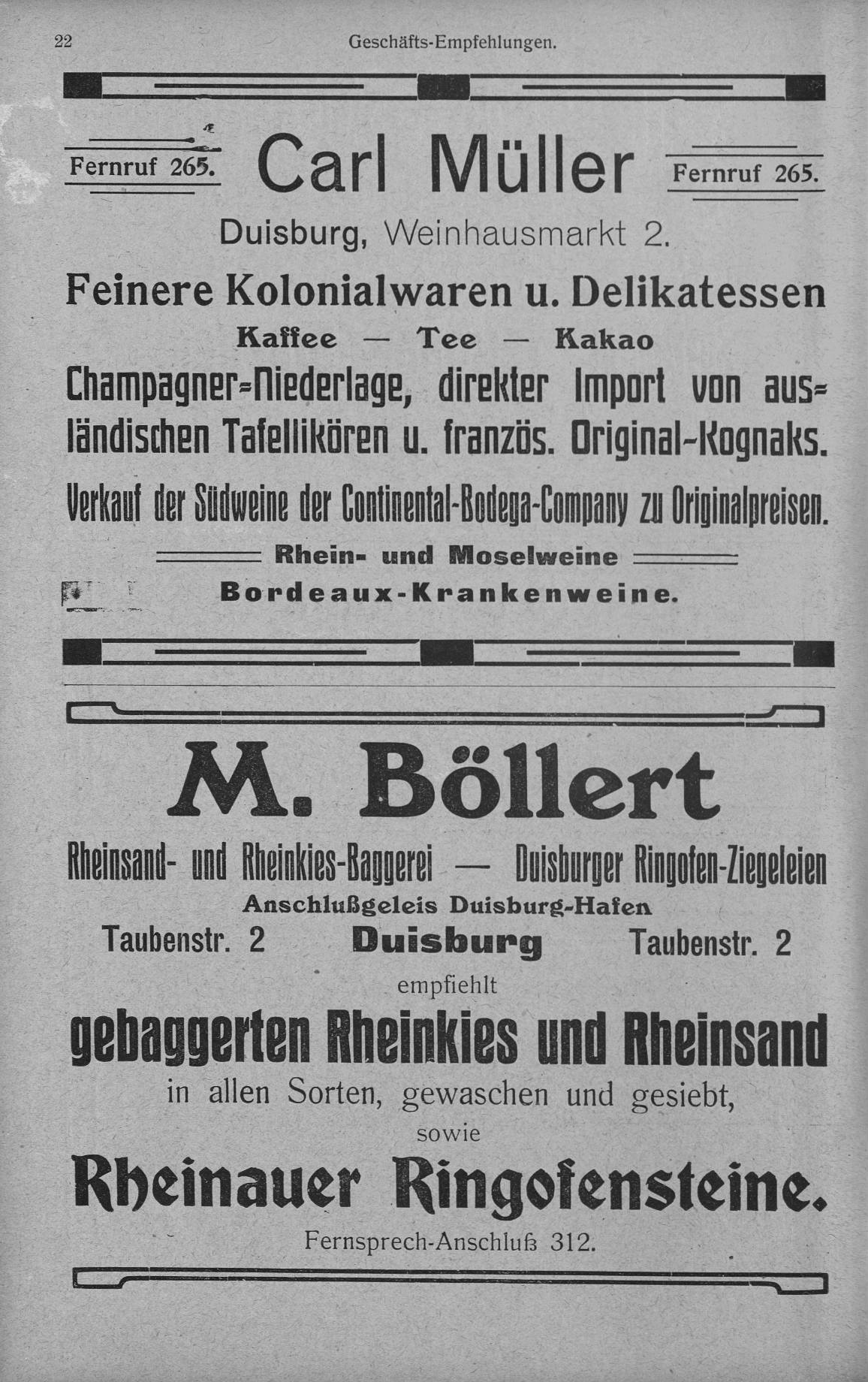 22 Geschäfts-Empfehlungen.

Fernruf 265. Carl Müller Fernruf 265.

Duisburg, Weinhausmarkt 2.

Feinere Kolonialwaren u. Delikatessen

Kaffee — Tee — Kakao

Champagner-Niederlage, direkter Import von ausländischen Tafellikören u. französ. Original-Kognaks.

Verkauf der Südweine der Continental-Bodega-Company zu Originalpreisen.

Rhein- und Moselweine

Bordeaux-Krankenweine.

M. Böllert

Rheinsand- und Rheinkies-Baggerei — Duisburger Ringofen-Ziegeleien

Anschlußgeleis Duisburg-Hafen

Taubenstr. 2 Duisburg Taubenstr. 2

empfiehlt

gebaggerten Rheinkies und Rheinsand

in allen Sorten, gewaschen und gesiebt,

sowie

Rheinauer Ringofensteine.

Fernsprech-Anschluß 312.